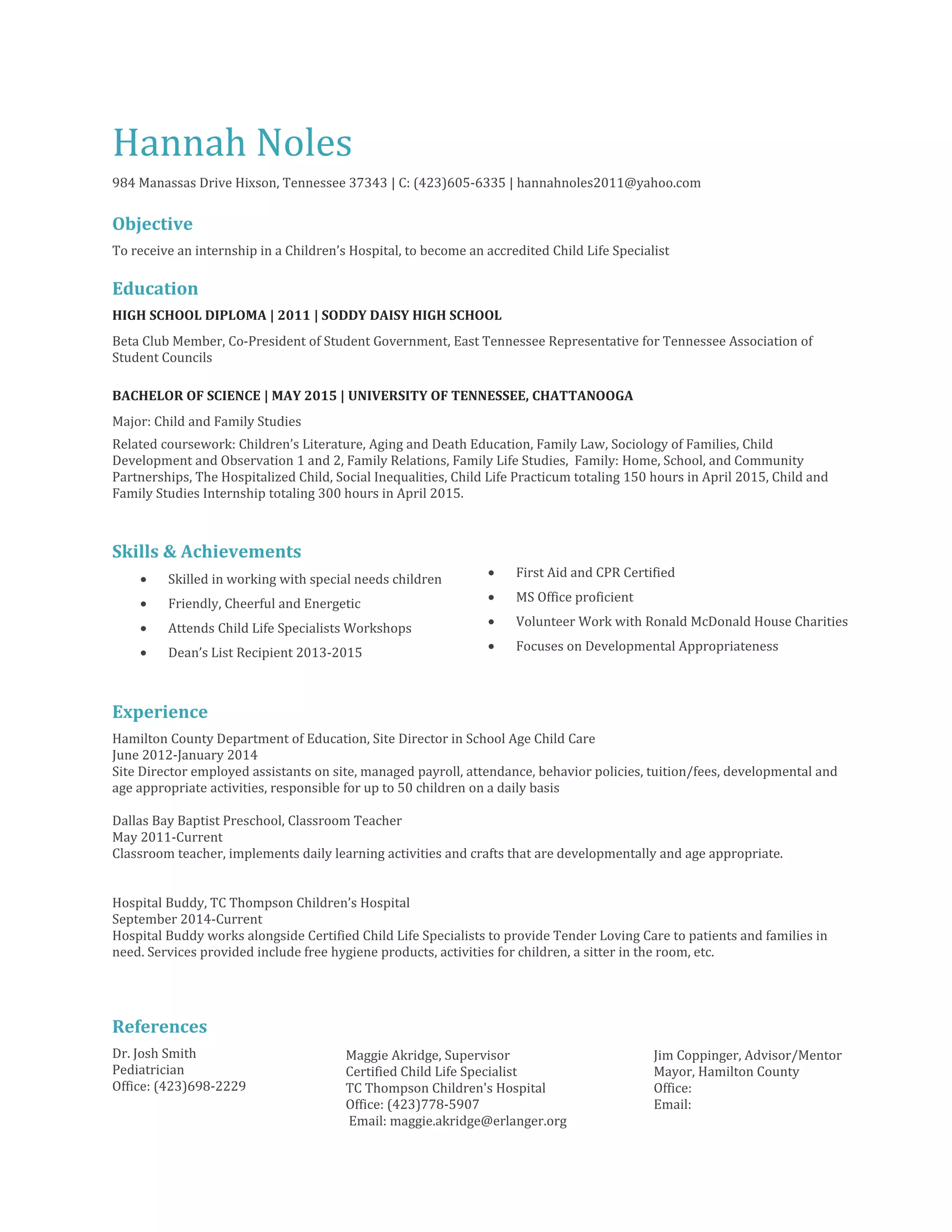 Hannah Noles

984 Manassas Drive Hixson, Tennessee 37343 | C: (423)605-6335 | hannahnoles2011@yahoo.com

Objective

To receive an internship in a Children's Hospital, to become an accredited Child Life Specialist

Education

HIGH SCHOOL DIPLOMA | 2011 | SODDY DAISY HIGH SCHOOL

Beta Club Member, Co-President of Student Government, East Tennessee Representative for Tennessee Association of Student Councils

BACHELOR OF SCIENCE | MAY 2015 | UNIVERSITY OF TENNESSEE, CHATTANOOGA

Major: Child and Family Studies

Related coursework: Children's Literature, Aging and Death Education, Family Law, Sociology of Families, Child Development and Observation 1 and 2, Family Relations, Family Life Studies, Family: Home, School, and Community Partnerships, The Hospitalized Child, Social Inequalities, Child Life Practicum totaling 150 hours in April 2015, Child and Family Studies Internship totaling 300 hours in April 2015.

Skills & Achievements

- Skilled in working with special needs children
- Friendly, Cheerful and Energetic
- Attends Child Life Specialists Workshops
- Dean's List Recipient 2013-2015

- First Aid and CPR Certified
- MS Office proficient
- Volunteer Work with Ronald McDonald House Charities
- Focuses on Developmental Appropriateness

Experience

Hamilton County Department of Education, Site Director in School Age Child Care
June 2012-January 2014
Site Director employed assistants on site, managed payroll, attendance, behavior policies, tuition/fees, developmental and age appropriate activities, responsible for up to 50 children on a daily basis

Dallas Bay Baptist Preschool, Classroom Teacher
May 2011-Current
Classroom teacher, implements daily learning activities and crafts that are developmentally and age appropriate.

Hospital Buddy, TC Thompson Children's Hospital
September 2014-Current
Hospital Buddy works alongside Certified Child Life Specialists to provide Tender Loving Care to patients and families in need. Services provided include free hygiene products, activities for children, a sitter in the room, etc.

References

Dr. Josh Smith
Pediatrician
Office: (423)698-2229

Maggie Akridge, Supervisor
Certified Child Life Specialist
TC Thompson Children's Hospital
Office: (423)778-5907
Email: maggie.akridge@erlanger.org

Jim Coppinger, Advisor/Mentor
Mayor, Hamilton County
Office:
Email: